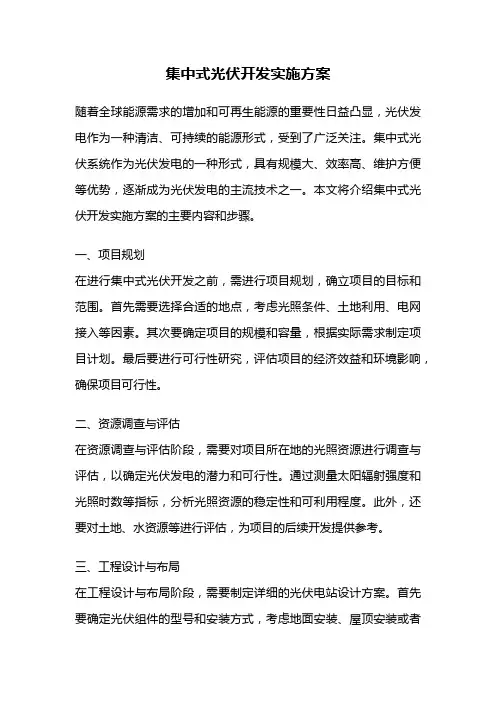 集中式光伏开发实施方案

随着全球能源需求的增加和可再生能源的重要性日益凸显，光伏发电作为一种清洁、可持续的能源形式，受到了广泛关注。集中式光伏系统作为光伏发电的一种形式，具有规模大、效率高、维护方便等优势，逐渐成为光伏发电的主流技术之一。本文将介绍集中式光伏开发实施方案的主要内容和步骤。

一、项目规划

在进行集中式光伏开发之前，需进行项目规划，确立项目的目标和范围。首先需要选择合适的地点，考虑光照条件、土地利用、电网接入等因素。其次要确定项目的规模和容量，根据实际需求制定项目计划。最后要进行可行性研究，评估项目的经济效益和环境影响，确保项目可行性。

二、资源调查与评估

在资源调查与评估阶段，需要对项目所在地的光照资源进行调查与评估，以确定光伏发电的潜力和可行性。通过测量太阳辐射强度和光照时数等指标，分析光照资源的稳定性和可利用程度。此外，还要对土地、水资源等进行评估，为项目的后续开发提供参考。

三、工程设计与布局

在工程设计与布局阶段，需要制定详细的光伏电站设计方案。首先要确定光伏组件的型号和安装方式，考虑地面安装、屋顶安装或者